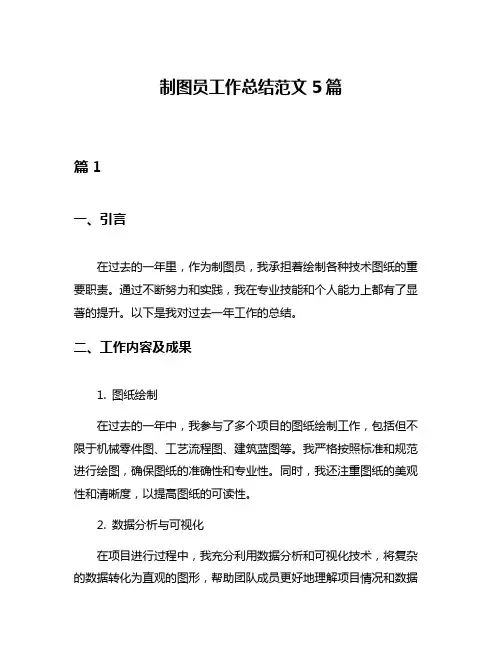 制图员工作总结范文 5 篇

篇 1

一、引言

在过去的一年里，作为制图员，我承担着绘制各种技术图纸的重要职责。通过不断努力和实践，我在专业技能和个人能力上都有了显著的提升。以下是我对过去一年工作的总结。

二、工作内容及成果

1. 图纸绘制

在过去的一年中，我参与了多个项目的图纸绘制工作，包括但不限于机械零件图、工艺流程图、建筑蓝图等。我严格按照标准和规范进行绘图，确保图纸的准确性和专业性。同时，我还注重图纸的美观性和清晰度，以提高图纸的可读性。

2. 数据分析与可视化

在项目进行过程中，我充分利用数据分析和可视化技术，将复杂的数据转化为直观的图形，帮助团队成员更好地理解项目情况和数据